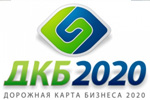 ДКБ2020
ДОРОЖНАЯ КАРТА БИЗНЕСА 2020